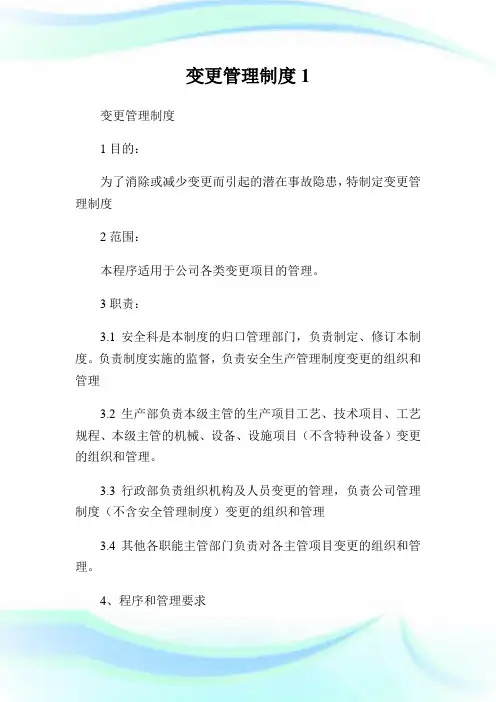 变更管理制度 1

变更管理制度

1 目的：

为了消除或减少变更而引起的潜在事故隐患，特制定变更管理制度

2 范围：

本程序适用于公司各类变更项目的管理。

3 职责：

3.1 安全科是本制度的归口管理部门，负责制定、修订本制度。负责制度实施的监督，负责安全生产管理制度变更的组织和管理

3.2 生产部负责本级主管的生产项目工艺、技术项目、工艺规程、本级主管的机械、设备、设施项目（不含特种设备）变更的组织和管理。

3.3 行政部负责组织机构及人员变更的管理，负责公司管理制度（不含安全管理制度）变更的组织和管理

3.4 其他各职能主管部门负责对各主管项目变更的组织和管理。

4、程序和管理要求